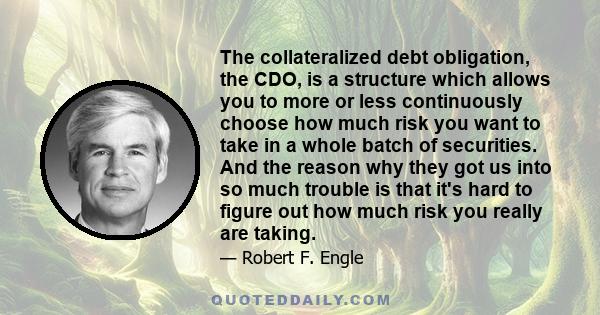 The collateralized debt obligation, the CDO, is a structure which allows you to more or less continuously choose how much risk you want to take in a whole batch of securities. And the reason why they got us into so much trouble is that it's hard to figure out how much risk you really are taking.

— Robert F. Engle

QUOTEDDAILY.COM